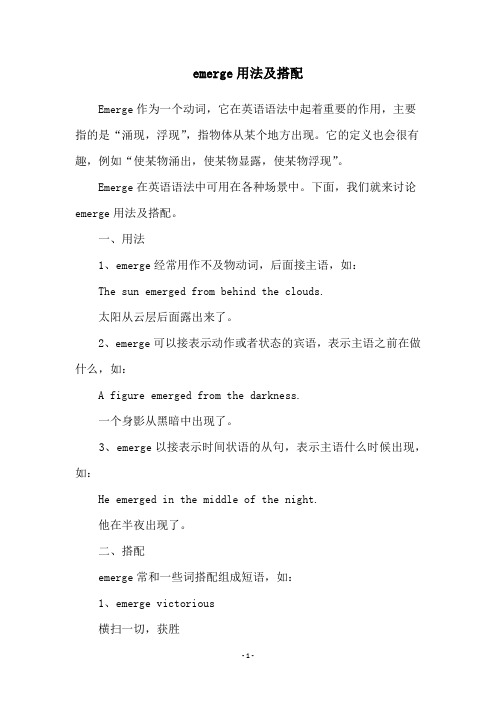 emerge 用法及搭配

Emerge 作为一个动词，它在英语语法中起着重要的作用，主要指的是“涌现，浮现”，指物体从某个地方出现。它的定义也会很有趣，例如“使某物涌出，使某物显露，使某物浮现”。

Emerge 在英语语法中可用在各种场景中。下面，我们就来讨论 emerge 用法及搭配。

一、用法

1、emerge 经常用作不及物动词，后面接主语，如：

The sun emerged from behind the clouds.

太阳从云层后面露出来了。

2、emerge 可以接表示动作或者状态的宾语，表示主语之前在做什么，如：

A figure emerged from the darkness.

一个身影从黑暗中出现了。

3、emerge 以接表示时间状语的从句，表示主语什么时候出现，如：

He emerged in the middle of the night.

他在半夜出现了。

二、搭配

emerge 常和一些词搭配组成短语，如：

1、emerge victorious

横扫一切，获胜

-1-